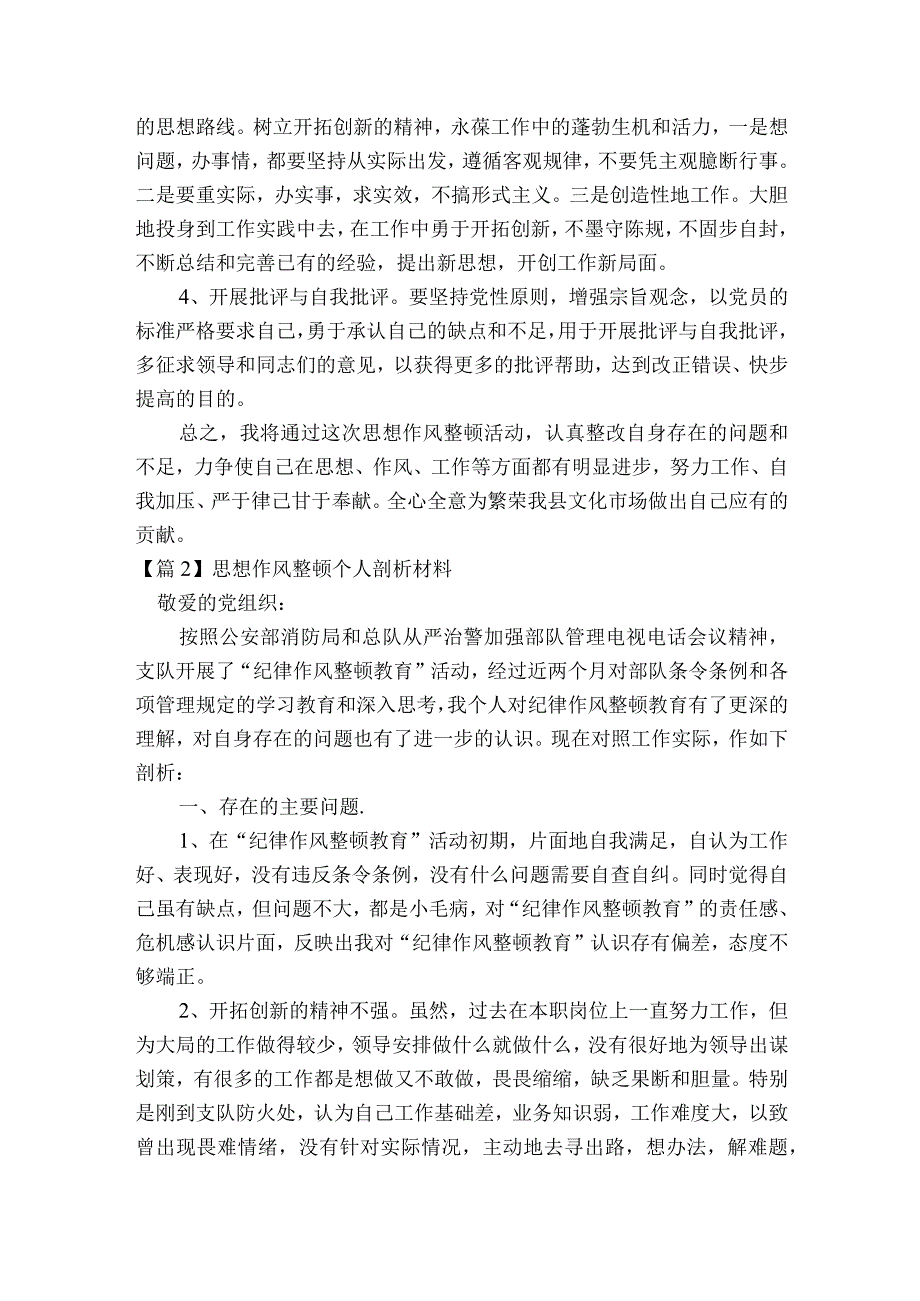 的思想路线。树立开拓创新的精神，永葆工作中的蓬勃生机和活力，一是想问题，办事情，都要坚持从实际出发，遵循客观规律，不要凭主观臆断行事。二是要重实际，办实事，求实效，不搞形式主义。三是创造性地工作。大胆地投身到工作实践中去，在工作中勇于开拓创新，不墨守陈规，不固步自封，不断总结和完善已有的经验，提出新思想，开创工作新局面。

4、开展批评与自我批评。要坚持党性原则，增强宗旨观念，以党员的标准严格要求自己，勇于承认自己的缺点和不足，用于开展批评与自我批评，多征求领导和同志们的意见，以获得更多的批评帮助，达到改正错误、快步提高的目的。

总之，我将通过这次思想作风整顿活动，认真整改自身存在的问题和不足，力争使自己在思想、作风、工作等方面都有明显进步，努力工作、自我加压、严于律己甘于奉献。全心全意为繁荣我县文化市场做出自己应有的贡献。

【篇2】思想作风整顿个人剖析材料

敬爱的党组织：

按照公安部消防局和总队从严治警加强部队管理电视电话会议精神，支队开展了“纪律作风整顿教育”活动，经过近两个月对部队条令条例和各项管理规定的学习教育和深入思考，我个人对纪律作风整顿教育有了更深的理解，对自身存在的问题也有了进一步的认识。现在对照工作实际，作如下剖析：

一、存在的主要问题.

1、在“纪律作风整顿教育”活动初期，片面地自我满足，自认为工作好、表现好，没有违反条令条例，没有什么问题需要自查自纠。同时觉得自己虽有缺点，但问题不大，都是小毛病，对“纪律作风整顿教育”的责任感、危机感认识片面，反映出我对“纪律作风整顿教育”认识存有偏差，态度不够端正。

2、开拓创新的精神不强。虽然，过去在本职岗位上一直努力工作，但为大局的工作做得较少，领导安排做什么就做什么，没有很好地为领导出谋划策，有很多的工作都是想做又不敢做，畏畏缩缩，缺乏果断和胆量。特别是刚到支队防火处，认为自己工作基础差，业务知识弱，工作难度大，以致曾出现畏难情绪，没有针对实际情况，主动地去寻出路，想办法，解难题，